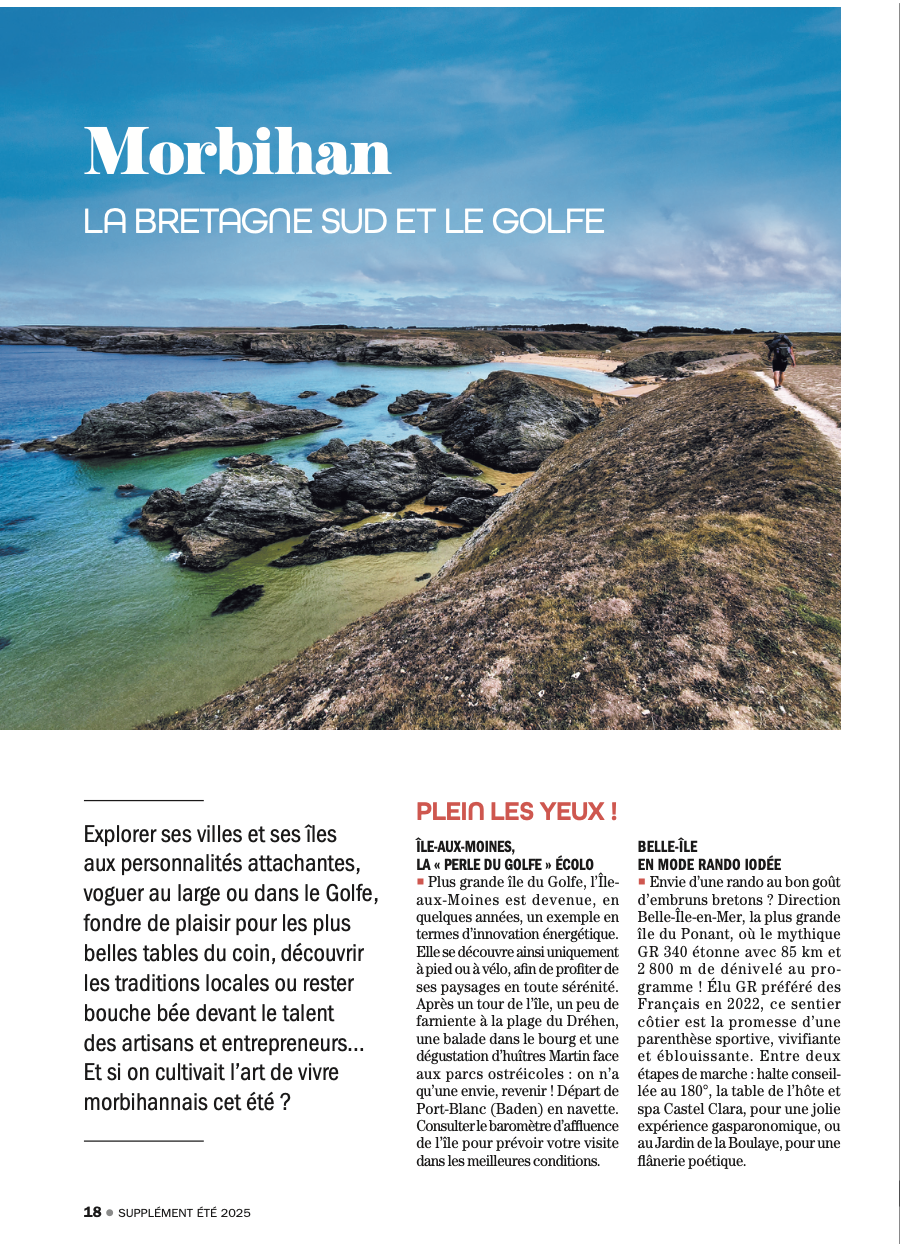 Morbihan

LA BRETAGNE SUD ET LE GOLFE

Explorer ses villes et ses îles aux personnalités attachantes, voguer au large ou dans le Golfe, fondre de plaisir pour les plus belles tables du coin, découvrir les traditions locales ou rester bouche bée devant le talent des artisans et entrepreneurs… Et si on cultivait l'art de vivre morbihannais cet été ?

PLEIN LES YEUX !

ÎLE-AUX-MOINES, LA « PERLE DU GOLFE » ÉCOLO

■ Plus grande île du Golfe, l'Île-aux-Moines est devenue, en quelques années, un exemple en termes d'innovation énergétique. Elle se découvre ainsi uniquement à pied ou à vélo, afin de profiter de ses paysages en toute sérénité. Après un tour de l'île, un peu de farniente à la plage du Dréhen, une balade dans le bourg et une dégustation d'huîtres Martin face aux parcs ostréicoles : on n'a qu'une envie, revenir ! Départ de Port-Blanc (Baden) en navette. Consulter le baromètre d'affluence de l'île pour prévoir votre visite dans les meilleures conditions.

BELLE-ÎLE EN MODE RANDO IODÉE

■ Envie d'une rando au bon goût d'embruns bretons ? Direction Belle-Île-en-Mer, la plus grande île du Ponant, où le mythique GR 340 étonne avec 85 km et 2 800 m de dénivelé au programme ! Élu GR préféré des Français en 2022, ce sentier côtier est la promesse d'une parenthèse sportive, vivifiante et éblouissante. Entre deux étapes de marche : halte conseillée au 180°, la table de l'hôte et spa Castel Clara, pour une jolie expérience gasparonomique, ou au Jardin de la Boulaye, pour une flânerie poétique.

18 ● SUPPLÉMENT ÉTÉ 2025